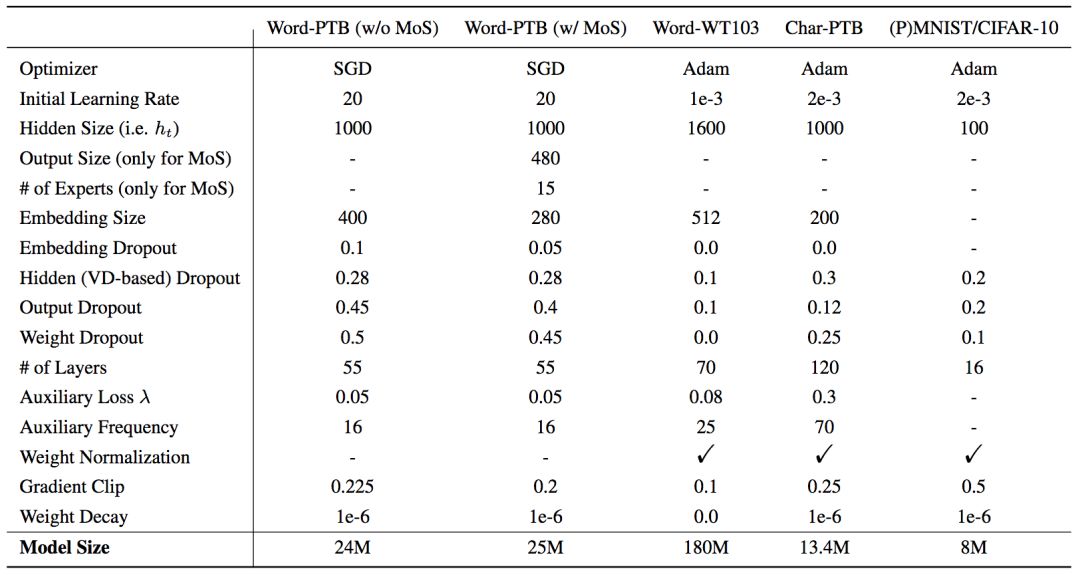 | | Word-PTB (w/o MoS) | Word-PTB (w/ MoS) | Word-WT103 | Char-PTB | (P)MNIST/CIFAR-10 |
|---|---|---|---|---|---|
| Optimizer | SGD | SGD | Adam | Adam | Adam |
| Initial Learning Rate | 20 | 20 | 1e-3 | 2e-3 | 2e-3 |
| Hidden Size (i.e. $h_t$) | 1000 | 1000 | 1600 | 1000 | 100 |
| Output Size (only for MoS) | - | 480 | - | - | - |
| # of Experts (only for MoS) | - | 15 | - | - | - |
| Embedding Size | 400 | 280 | 512 | 200 | - |
| Embedding Dropout | 0.1 | 0.05 | 0.0 | 0.0 | - |
| Hidden (VD-based) Dropout | 0.28 | 0.28 | 0.1 | 0.3 | 0.2 |
| Output Dropout | 0.45 | 0.4 | 0.1 | 0.12 | 0.2 |
| Weight Dropout | 0.5 | 0.45 | 0.0 | 0.25 | 0.1 |
| # of Layers | 55 | 55 | 70 | 120 | 16 |
| Auxiliary Loss $\lambda$ | 0.05 | 0.05 | 0.08 | 0.3 | - |
| Auxiliary Frequency | 16 | 16 | 25 | 70 | - |
| Weight Normalization | - | - | ✓ | ✓ | ✓ |
| Gradient Clip | 0.225 | 0.2 | 0.1 | 0.25 | 0.5 |
| Weight Decay | 1e-6 | 1e-6 | 0.0 | 1e-6 | 1e-6 |
| **Model Size** | 24M | 25M | 180M | 13.4M | 8M |